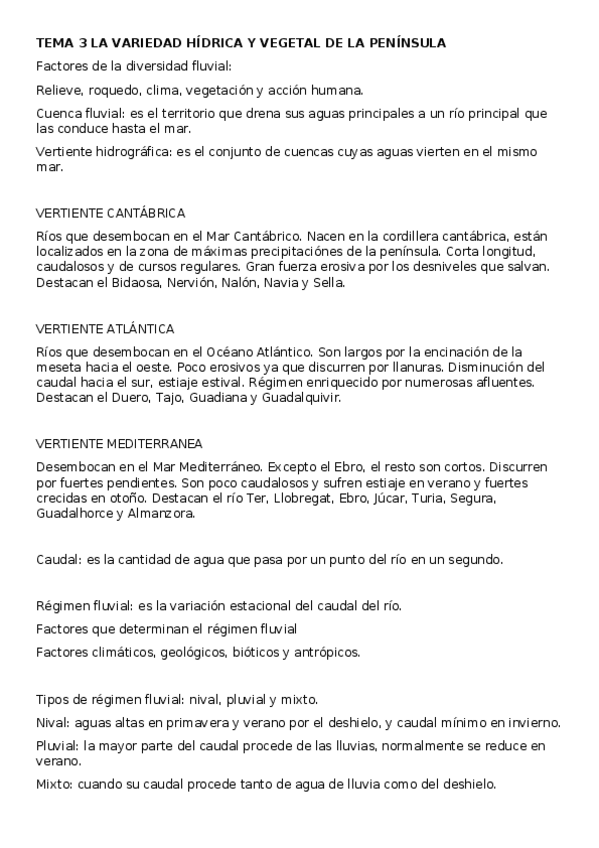 TEMA 3 LA VARIEDAD HÍDRICA Y VEGETAL DE LA PENÍNSULA

Factores de la diversidad fluvial:

Relieve, roquedo, clima, vegetación y acción humana.

Cuenca fluvial: es el territorio que drena sus aguas principales a un río principal que las conduce hasta el mar.

Vertiente hidrográfica: es el conjunto de cuencas cuyas aguas vierten en el mismo mar.

VERTIENTE CANTÁBRICA

Ríos que desembocan en el Mar Cantábrico. Nacen en la cordillera cantábrica, están localizados en la zona de máximas precipitaciónes de la península. Corta longitud, caudalosos y de cursos regulares. Gran fuerza erosiva por los desniveles que salvan. Destacan el Bidaosa, Nervión, Nalón, Navia y Sella.

VERTIENTE ATLÁNTICA

Ríos que desembocan en el Océano Atlántico. Son largos por la encinación de la meseta hacia el oeste. Poco erosivos ya que discurren por llanuras. Disminución del caudal hacia el sur, estiaje estival. Régimen enriquecido por numerosas afluentes. Destacan el Duero, Tajo, Guadiana y Guadalquivir.

VERTIENTE MEDITERRANEA

Desembocan en el Mar Mediterráneo. Excepto el Ebro, el resto son cortos. Discurren por fuertes pendientes. Son poco caudalosos y sufren estiaje en verano y fuertes crecidas en otoño. Destacan el río Ter, Llobregat, Ebro, Júcar, Turia, Segura, Guadalhorce y Almanzora.

Caudal: es la cantidad de agua que pasa por un punto del río en un segundo.

Régimen fluvial: es la variación estacional del caudal del río.

Factores que determinan el régimen fluvial

Factores climáticos, geológicos, bióticos y antrópicos.

Tipos de régimen fluvial: nival, pluvial y mixto.

Nival: aguas altas en primavera y verano por el deshielo, y caudal mínimo en invierno.

Pluvial: la mayor parte del caudal procede de las lluvias, normalmente se reduce en verano.

Mixto: cuando su caudal procede tanto de agua de lluvia como del deshielo.